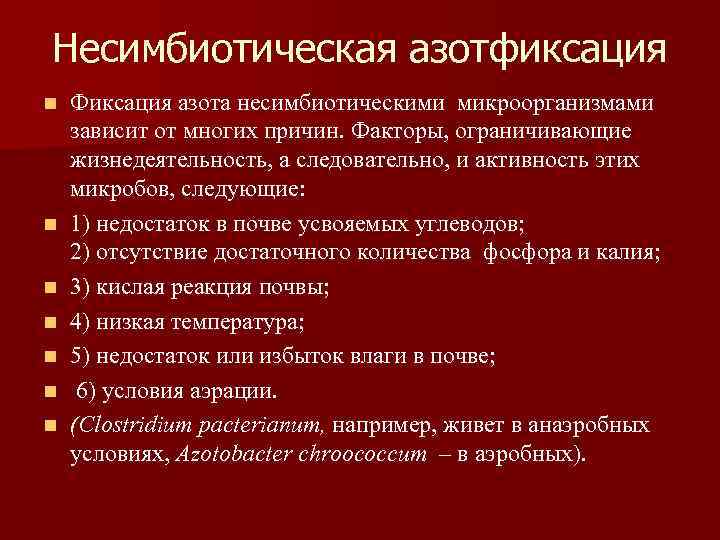 Несимбиотическая азотфиксация

Фиксация азота несимбиотическими микроорганизмами зависит от многих причин. Факторы, ограничивающие жизнедеятельность, а следовательно, и активность этих микробов, следующие:

1) недостаток в почве усвояемых углеводов;
2) отсутствие достаточного количества фосфора и калия;

3) кислая реакция почвы;

4) низкая температура;

5) недостаток или избыток влаги в почве;

6) условия аэрации.

(Clostridium pacterianum, например, живет в анаэробных условиях, Azotobacter chroococcum – в аэробных).